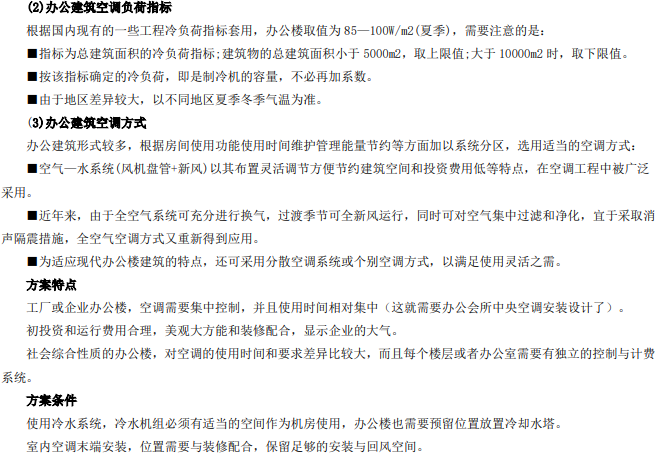 (2)办公建筑空调负荷指标

根据国内现有的一些工程冷负荷指标套用，办公楼取值为85—100W/m2(夏季)，需要注意的是：

■指标为总建筑面积的冷负荷指标;建筑物的总建筑面积小于5000m2，取上限值;大于10000m2时，取下限值。

■按该指标确定的冷负荷，即是制冷机的容量，不必再加系数。

■由于地区差异较大，以不同地区夏季冬季气温为准。

⑶办公建筑空调方式

办公建筑形式较多，根据房间使用功能使用时间维护管理能量节约等方面加以系统分区，选用适当的空调方式：

■空气—水系统(风机盘管+新风)以其布置灵活调节方便节约建筑空间和投资费用低等特点，在空调工程中被广泛采用。

■近年来，由于全空气系统可充分进行换气，过渡季节可全新风运行，同时可对空气集中过滤和净化，宜于采取消声隔震措施，全空气空调方式又重新得到应用。

■为适应现代办公楼建筑的特点，还可采用分散空调系统或个别空调方式，以满足使用灵活之需。

方案特点

工厂或企业办公楼，空调需要集中控制，并且使用时间相对集中（这就需要办公会所中央空调安装设计了）。

初投资和运行费用合理，美观大方能和装修配合，显示企业的大气。

社会综合性质的办公楼，对空调的使用时间和要求差异比较大，而且每个楼层或者办公室需要有独立的控制与计费系统。

方案条件

使用冷水系统，冷水机组必须有适当的空间作为机房使用，办公楼也需要预留位置放置冷却水塔。

室内空调末端安装，位置需要与装修配合，保留足够的安装与回风空间。